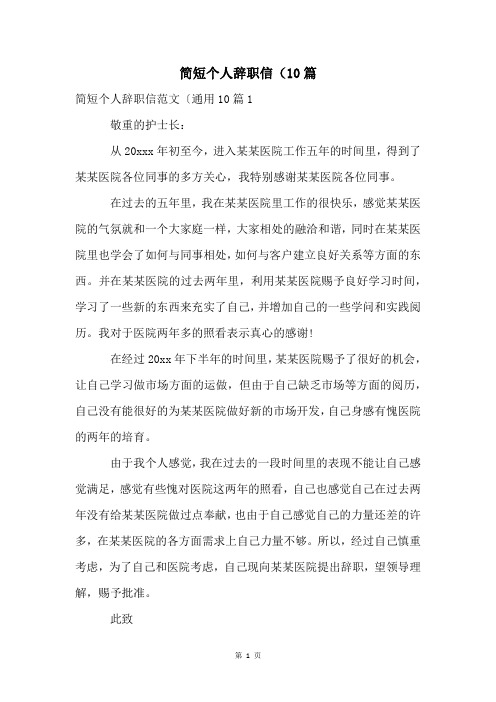 简短个人辞职信（10篇

简短个人辞职信范文〔通用10篇1

敬重的护士长：

从20xxx年初至今，进入某某医院工作五年的时间里，得到了某某医院各位同事的多方关心，我特别感谢某某医院各位同事。

在过去的五年里，我在某某医院里工作的很快乐，感觉某某医院的气氛就和一个大家庭一样，大家相处的融洽和谐，同时在某某医院里也学会了如何与同事相处，如何与客户建立良好关系等方面的东西。并在某某医院的过去两年里，利用某某医院赐予良好学习时间，学习了一些新的东西来充实了自己，并增加自己的一些学问和实践阅历。我对于医院两年多的照看表示真心的感谢！

在经过20xx年下半年的时间里，某某医院赐予了很好的机会，让自己学习做市场方面的运做，但由于自己缺乏市场等方面的阅历，自己没有能很好的为某某医院做好新的市场开发，自己身感有愧医院的两年的培育。

由于我个人感觉，我在过去的一段时间里的表现不能让自己感觉满足，感觉有些愧对医院这两年的照看，自己也感觉自己在过去两年没有给某某医院做过点奉献，也由于自己感觉自己的力量还差的许多，在某某医院的各方面需求上自己力量不够。所以，经过自己慎重考虑，为了自己和医院考虑，自己现向某某医院提出辞职，望领导理解，赐予批准。

此致

第 1 页